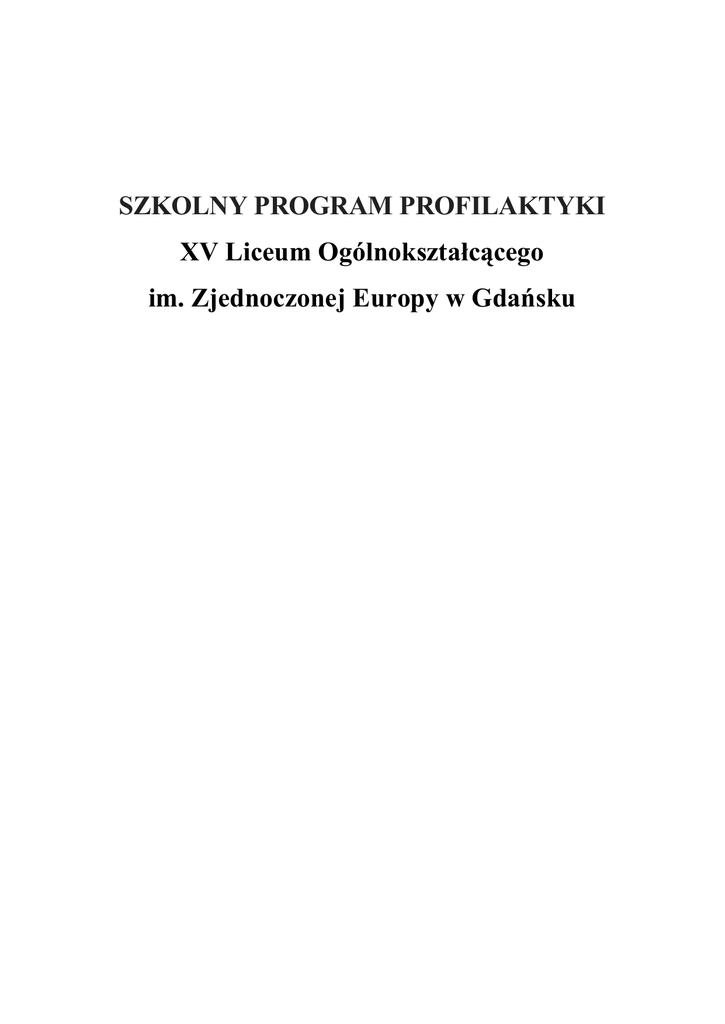 SZKOLNY PROGRAM PROFILAKTYKI
XV Liceum Ogólnokształcącego
im. Zjednoczonej Europy w Gdańsku